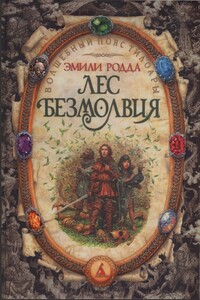 ВОЛШЕБНЫЙ ПОЯС ТИЛОАРЫ
ЭМИЛИ РОДДА
ЛЕС БЕЗМОЛВИЯ